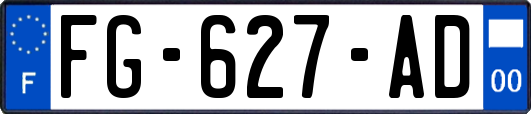 F
FG-627-AD
00